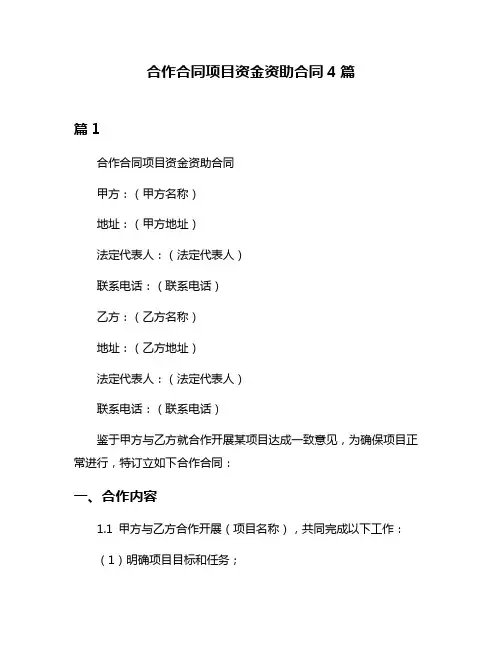 合作合同项目资金资助合同 4 篇

篇 1

合作合同项目资金资助合同

甲方：（甲方名称）

地址：（甲方地址）

法定代表人：（法定代表人）

联系电话：（联系电话）

乙方：（乙方名称）

地址：（乙方地址）

法定代表人：（法定代表人）

联系电话：（联系电话）

鉴于甲方与乙方就合作开展某项目达成一致意见，为确保项目正常进行，特订立如下合作合同：

一、合作内容

1.1 甲方与乙方合作开展（项目名称），共同完成以下工作：

（1）明确项目目标和任务；